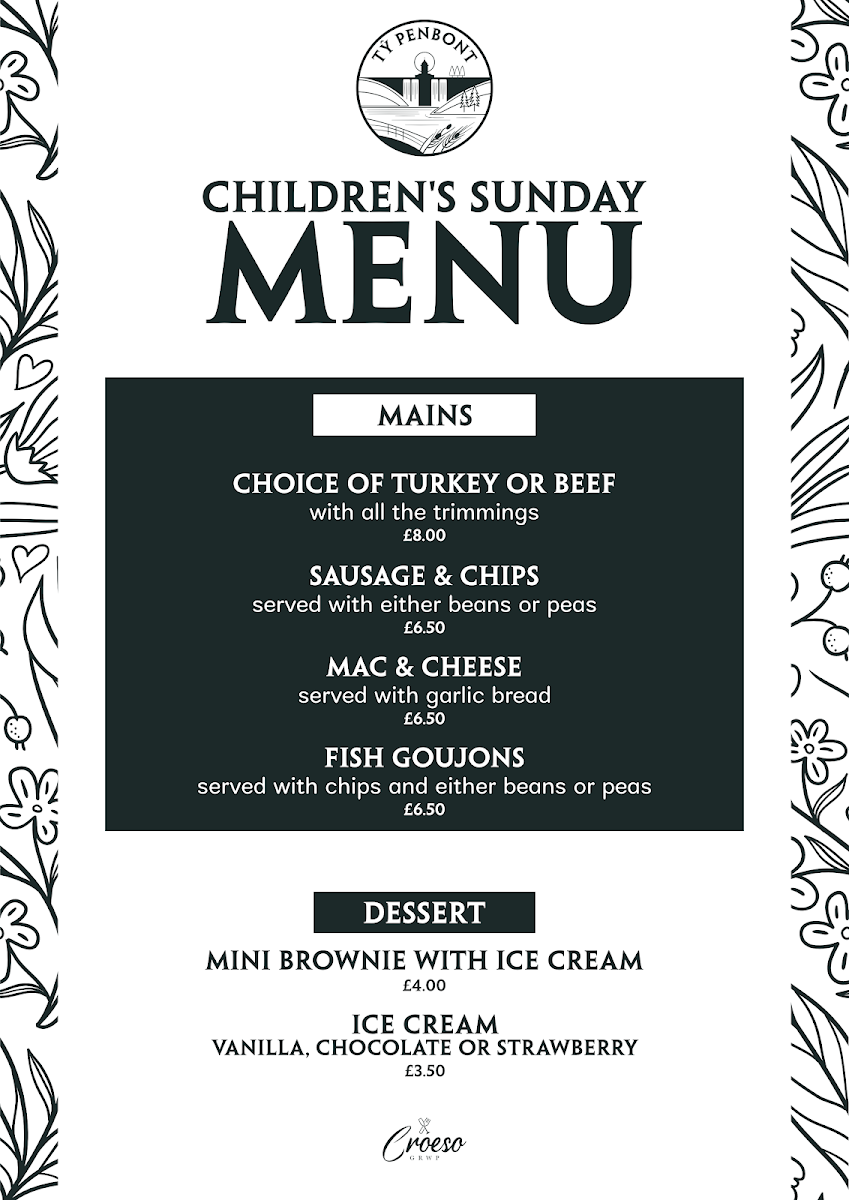 TŶ PENBONT

CHILDREN'S SUNDAY
MENU

MAINS

CHOICE OF TURKEY OR BEEF
with all the trimmings
£8.00

SAUSAGE & CHIPS
served with either beans or peas
£6.50

MAC & CHEESE
served with garlic bread
£6.50

FISH GOUJONS
served with chips and either beans or peas
£6.50

DESSERT

MINI BROWNIE WITH ICE CREAM
£4.00

ICE CREAM
VANILLA, CHOCOLATE OR STRAWBERRY
£3.50

Croeso
GRWP